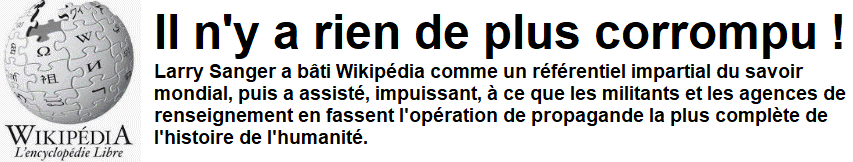 WIKIPÉDIA
L'encyclopédie Libre

Il n'y a rien de plus corrompu !

Larry Sanger a bâti Wikipédia comme un référentiel impartial du savoir mondial, puis a assisté, impuissant, à ce que les militants et les agences de renseignement en fassent l'opération de propagande la plus complète de l'histoire de l'humanité.